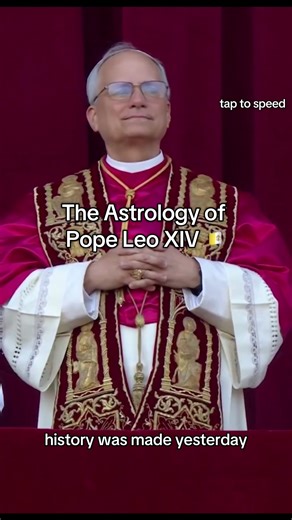 tap to speed

The Astrology of Pope Leo XIV 🇻🇦

history was made yesterday